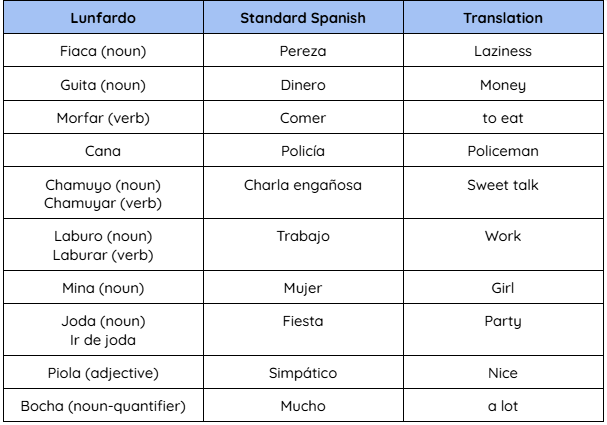 | Lunfardo | Standard Spanish | Translation |
|---|---|---|
| Fiaca (noun) | Pereza | Laziness |
| Guita (noun) | Dinero | Money |
| Morfar (verb) | Comer | to eat |
| Cana | Policía | Policeman |
| Chamuyo (noun) Chamuyar (verb) | Charla engañosa | Sweet talk |
| Laburo (noun) Laburar (verb) | Trabajo | Work |
| Mina (noun) | Mujer | Girl |
| Joda (noun) Ir de joda | Fiesta | Party |
| Piola (adjective) | Simpático | Nice |
| Bocha (noun-quantifier) | Mucho | a lot |